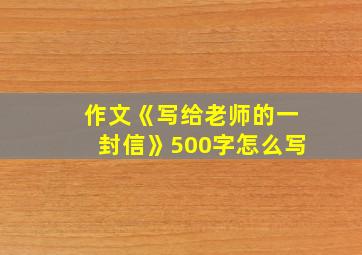 作文《写给老师的一封信》500字怎么写